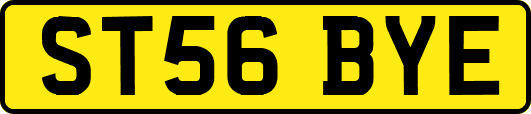 ST56 BYE